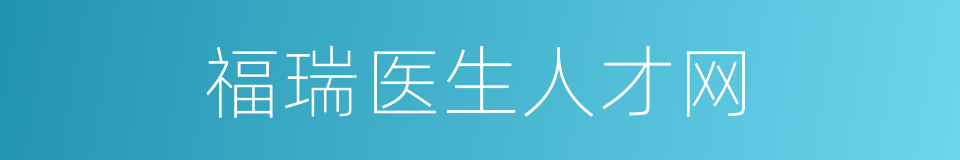 福瑞医生人才网